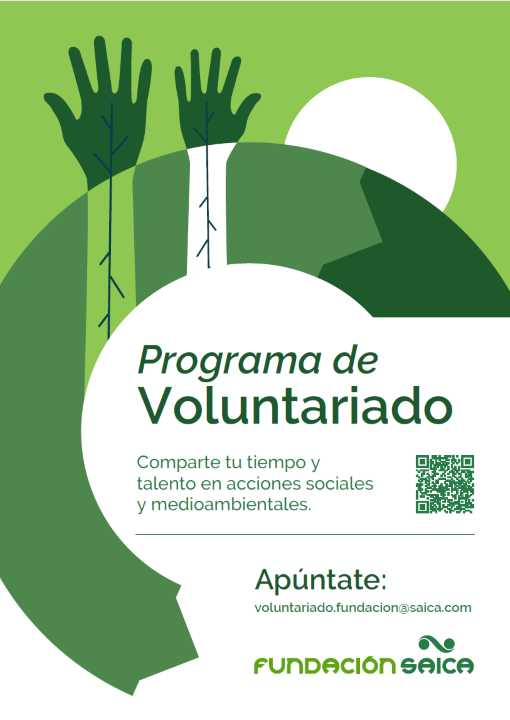 Programa de
Voluntariado

Comparte tu tiempo y talento en acciones sociales y medioambientales.

Apúntate:
voluntariado.fundacion@saica.com

FUNDACIÓN SAICA